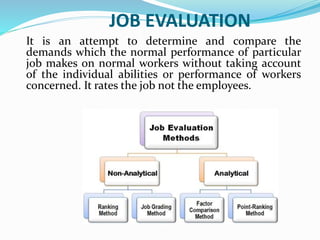 JOB EVALUATION

It is an attempt to determine and compare the demands which the normal performance of particular job makes on normal workers without taking account of the individual abilities or performance of workers concerned. It rates the job not the employees.

Job Evaluation Methods

Non-Analytical

Analytical

Ranking Method

Job Grading Method

Factor Comparison Method

Point-Ranking Method